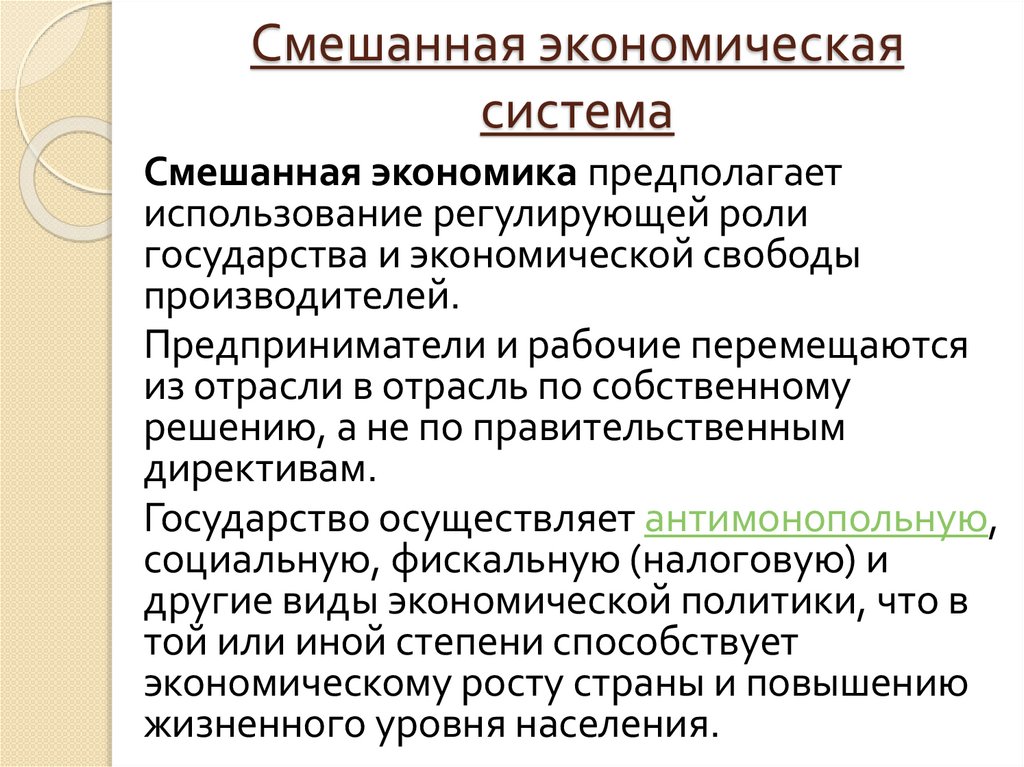 Смешанная экономическая система

Смешанная экономика предполагает использование регулирующей роли государства и экономической свободы производителей.

Предприниматели и рабочие перемещаются из отрасли в отрасль по собственному решению, а не по правительственным директивам.

Государство осуществляет антимонопольную, социальную, фискальную (налоговую) и другие виды экономической политики, что в той или иной степени способствует экономическому росту страны и повышению жизненного уровня населения.